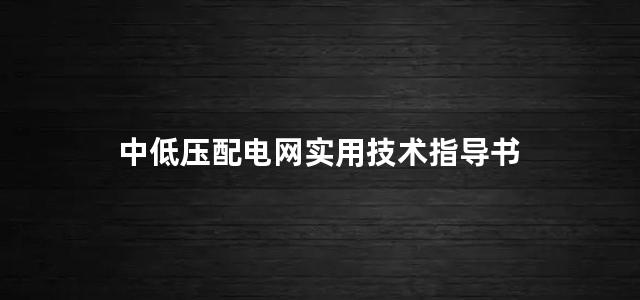 中低压配电网实用技术指导书